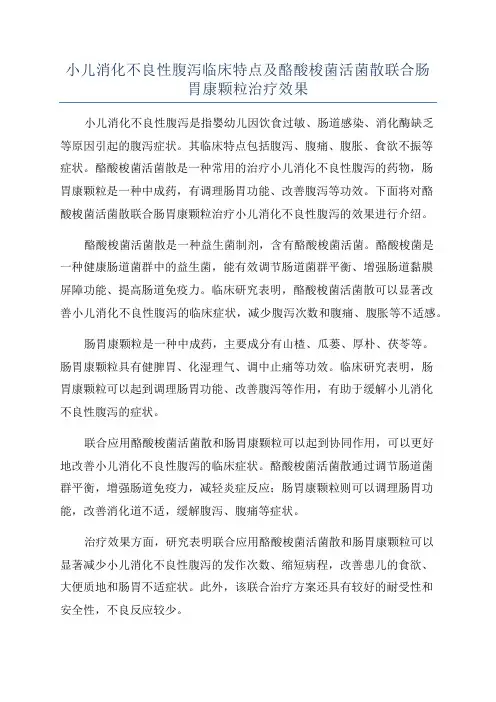 小儿消化不良性腹泻临床特点及酪酸梭菌活菌散联合肠胃康颗粒治疗效果

小儿消化不良性腹泻是指婴幼儿因饮食过敏、肠道感染、消化酶缺乏等原因引起的腹泻症状。其临床特点包括腹泻、腹痛、腹胀、食欲不振等症状。酪酸梭菌活菌散是一种常用的治疗小儿消化不良性腹泻的药物，肠胃康颗粒是一种中成药，有调理肠胃功能、改善腹泻等功效。下面将对酪酸梭菌活菌散联合肠胃康颗粒治疗小儿消化不良性腹泻的效果进行介绍。

酪酸梭菌活菌散是一种益生菌制剂，含有酪酸梭菌活菌。酪酸梭菌是一种健康肠道菌群中的益生菌，能有效调节肠道菌群平衡、增强肠道黏膜屏障功能、提高肠道免疫力。临床研究表明，酪酸梭菌活菌散可以显著改善小儿消化不良性腹泻的临床症状，减少腹泻次数和腹痛、腹胀等不适感。

肠胃康颗粒是一种中成药，主要成分有山楂、瓜蒌、厚朴、茯苓等。肠胃康颗粒具有健脾胃、化湿理气、调中止痛等功效。临床研究表明，肠胃康颗粒可以起到调理肠胃功能、改善腹泻等作用，有助于缓解小儿消化不良性腹泻的症状。

联合应用酪酸梭菌活菌散和肠胃康颗粒可以起到协同作用，可以更好地改善小儿消化不良性腹泻的临床症状。酪酸梭菌活菌散通过调节肠道菌群平衡，增强肠道免疫力，减轻炎症反应；肠胃康颗粒则可以调理肠胃功能，改善消化道不适，缓解腹泻、腹痛等症状。

治疗效果方面，研究表明联合应用酪酸梭菌活菌散和肠胃康颗粒可以显著减少小儿消化不良性腹泻的发作次数、缩短病程，改善患儿的食欲、大便质地和肠胃不适症状。此外，该联合治疗方案还具有较好的耐受性和安全性，不良反应较少。